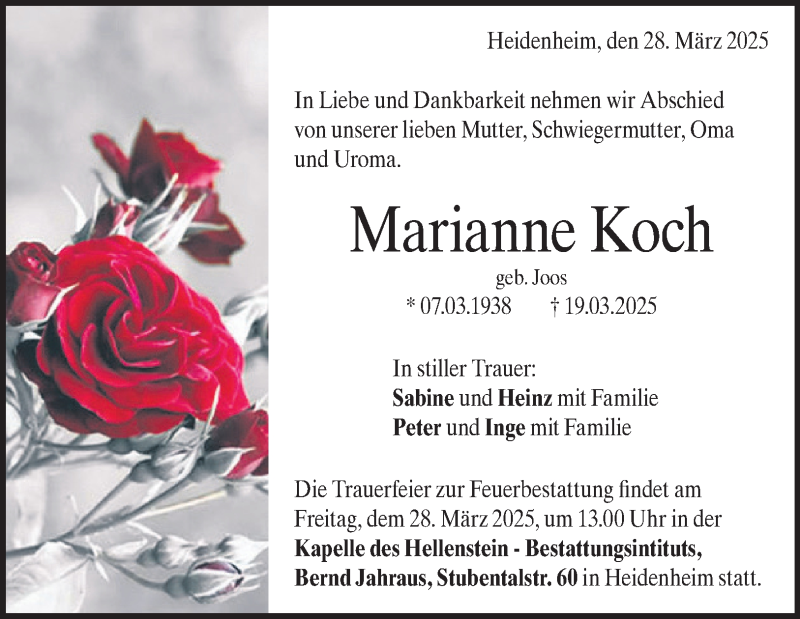 Heidenheim, den 28. März 2025

In Liebe und Dankbarkeit nehmen wir Abschied von unserer lieben Mutter, Schwiegermutter, Oma und Uroma.

Marianne Koch

geb. Joos

* 07.03.1938 † 19.03.2025

In stiller Trauer:
Sabine und Heinz mit Familie
Peter und Inge mit Familie

Die Trauerfeier zur Feuerbestattung findet am Freitag, dem 28. März 2025, um 13.00 Uhr in der Kapelle des Hellenstein - Bestattungsintituts, Bernd Jahraus, Stubentalstr. 60 in Heidenheim statt.